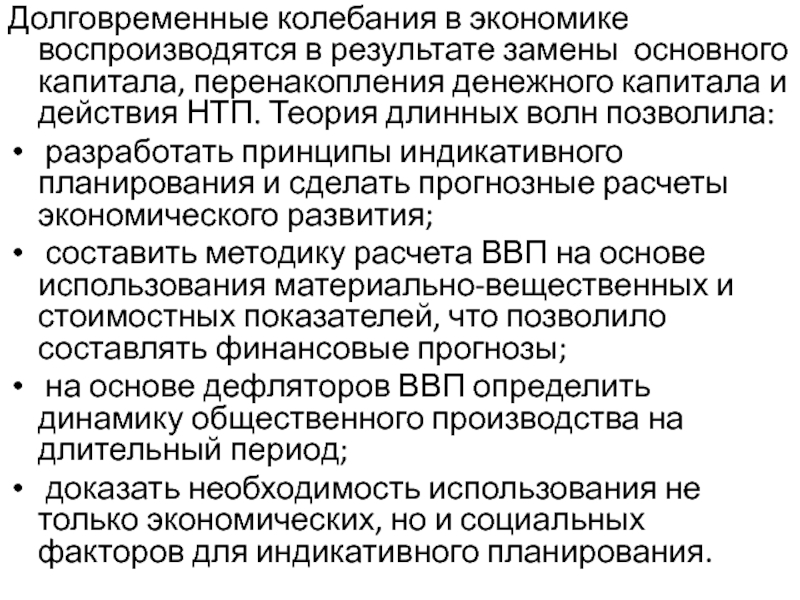 Долговременные колебания в экономике воспроизводятся в результате замены основного капитала, перенакопления денежного капитала и действия НТП. Теория длинных волн позволила:

• разработать принципы индикативного планирования и сделать прогнозные расчеты экономического развития;

• составить методику расчета ВВП на основе использования материально-вещественных и стоимостных показателей, что позволило составлять финансовые прогнозы;

• на основе дефляторов ВВП определить динамику общественного производства на длительный период;

• доказать необходимость использования не только экономических, но и социальных факторов для индикативного планирования.